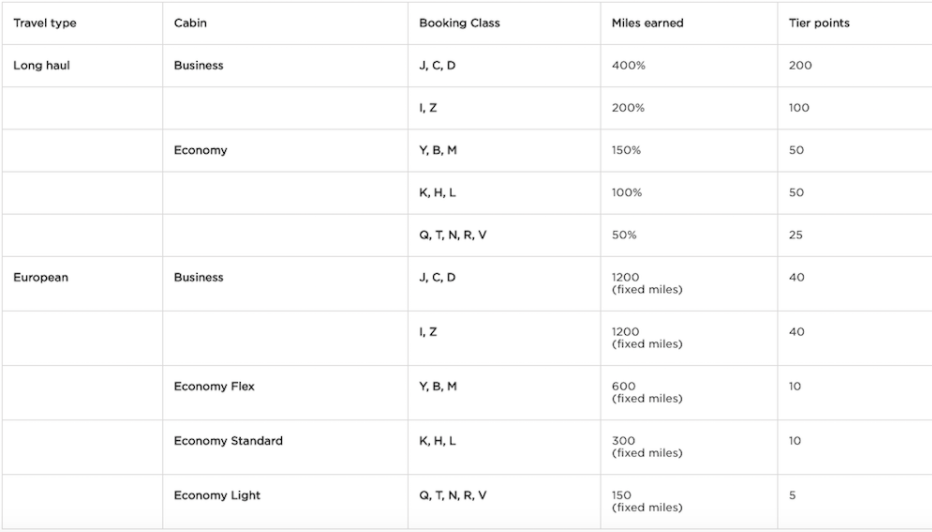 | Travel type | Cabin | Booking Class | Miles earned | Tier points |
|---|---|---|---|---|
| Long haul | Business | J, C, D | 400% | 200 |
| | | I, Z | 200% | 100 |
| | Economy | Y, B, M | 150% | 50 |
| | | K, H, L | 100% | 50 |
| | | Q, T, N, R, V | 50% | 25 |
| European | Business | J, C, D | 1200 (fixed miles) | 40 |
| | | I, Z | 1200 (fixed miles) | 40 |
| | Economy Flex | Y, B, M | 600 (fixed miles) | 10 |
| | Economy Standard | K, H, L | 300 (fixed miles) | 10 |
| | Economy Light | Q, T, N, R, V | 150 (fixed miles) | 5 |